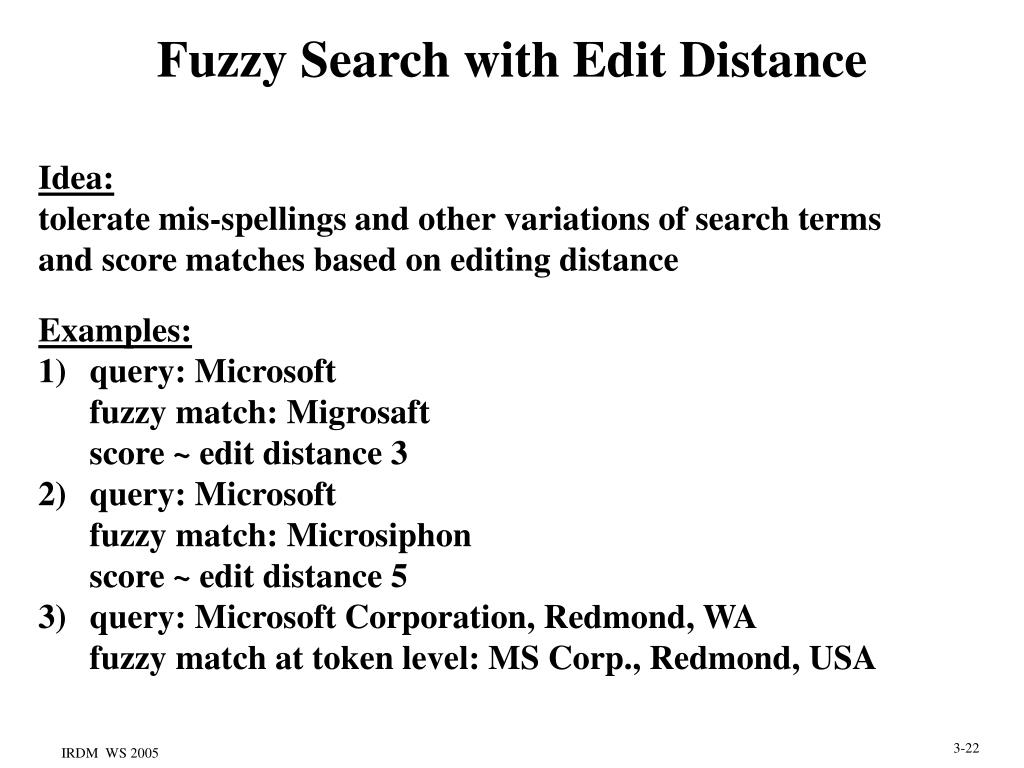 Fuzzy Search with Edit Distance

Idea:
tolerate mis-spellings and other variations of search terms and score matches based on editing distance

Examples:
1) query: Microsoft
fuzzy match: Migrosaft
score ~ edit distance 3
2) query: Microsoft
fuzzy match: Microsiphon
score ~ edit distance 5
3) query: Microsoft Corporation, Redmond, WA
fuzzy match at token level: MS Corp., Redmond, USA

IRDM WS 2005

3-22